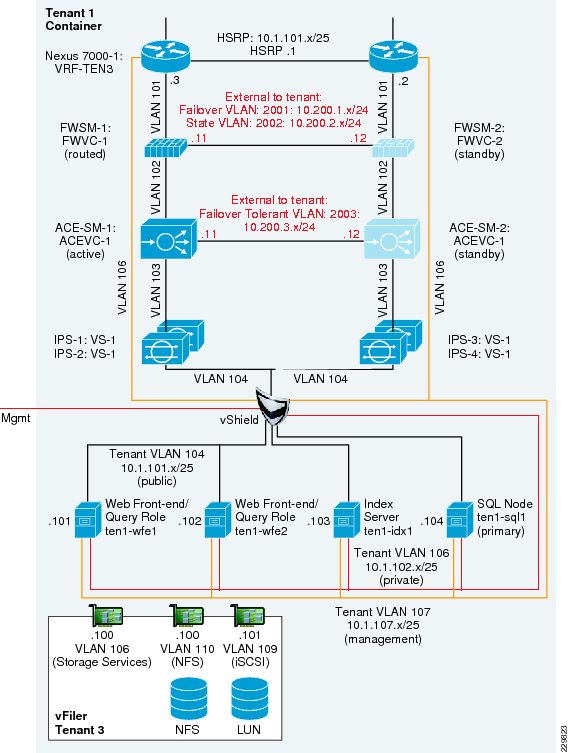 Tenant 1 Container

HSRP: 10.1.101.x/25
HSRP .1

Nexus 7000-1: VRF-TEN3

.3

.2

VLAN 101

VLAN 101

External to tenant:
Failover VLAN: 2001: 10.200.1.x/24
State VLAN: 2002: 10.200.2.x/24

FWSM-1: FWVC-1 (routed)

.11

.12

FWSM-2: FWVC-2 (standby)

VLAN 102

VLAN 102

External to tenant:
Failover Tolerant VLAN: 2003: 10.200.3.x/24

ACE-SM-1: ACEVC-1 (active)

.11

.12

ACE-SM-2: ACEVC-1 (standby)

VLAN 106

VLAN 103

VLAN 103

VLAN 106

IPS-1: VS-1
IPS-2: VS-1

IPS-3: VS-1
IPS-4: VS-1

VLAN 104

VLAN 104

Mgmt

vShield

Tenant VLAN 104
10.1.101.x/25
(public)

.101

Web Front-end/ Query Role ten1-wfe1

.102

Web Front-end/ Query Role ten1-wfe2

.103

Index Server ten1-idx1

.104

SQL Node ten1-sql1 (primary)

Tenant VLAN 106
10.1.102.x/25
(private)

Tenant VLAN 107
10.1.107.x/25
(management)

.100
VLAN 106
(Storage Services)

.100
VLAN 110
(NFS)

.101
VLAN 109
(iSCSI)

vFiler Tenant 3

NFS

LUN

229823